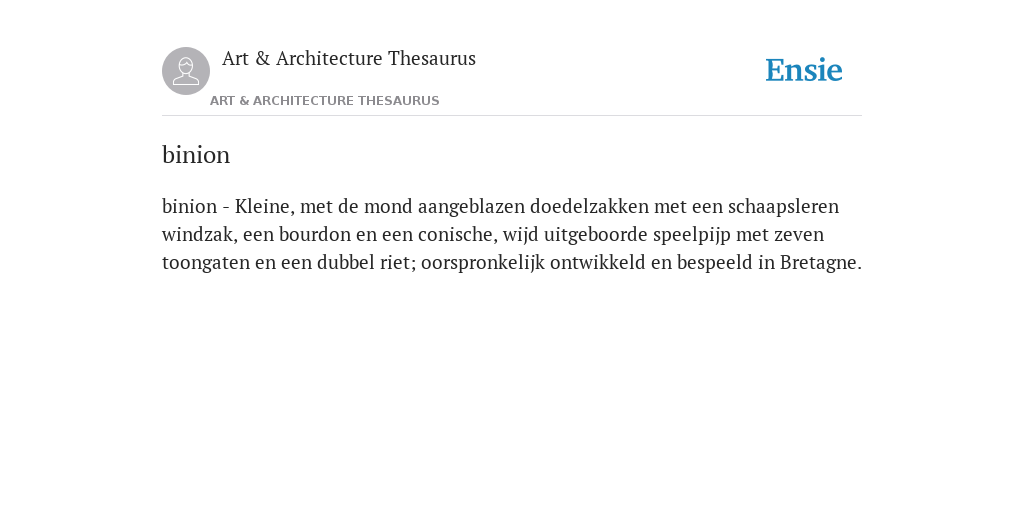 Art & Architecture Thesaurus

ART & ARCHITECTURE THESAURUS

Ensie

binion

binion - Kleine, met de mond aangeblazen doedelzakken met een schaapsleren windzak, een bourdon en een conische, wijd uitgeboorde speelpijp met zeven toongaten en een dubbel riet; oorspronkelijk ontwikkeld en bespeeld in Bretagne.